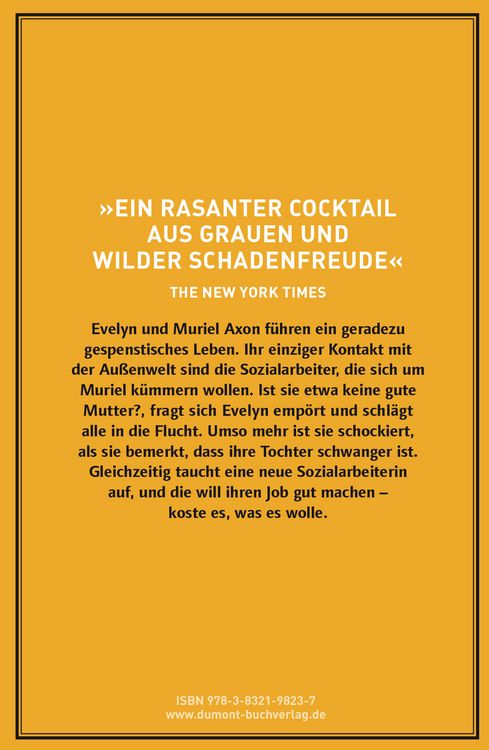 »EIN RASANTER COCKTAIL AUS GRAUEN UND WILDER SCHADENFREUDE«

THE NEW YORK TIMES

Evelyn und Muriel Axon führen ein geradezu gespenstisches Leben. Ihr einziger Kontakt mit der Außenwelt sind die Sozialarbeiter, die sich um Muriel kümmern wollen. Ist sie etwa keine gute Mutter?, fragt sich Evelyn empört und schlägt alle in die Flucht. Umso mehr ist sie schockiert, als sie bemerkt, dass ihre Tochter schwanger ist. Gleichzeitig taucht eine neue Sozialarbeiterin auf, und die will ihren Job gut machen – koste es, was es wolle.

ISBN 978-3-8321-9823-7
www.dumont-buchverlag.de